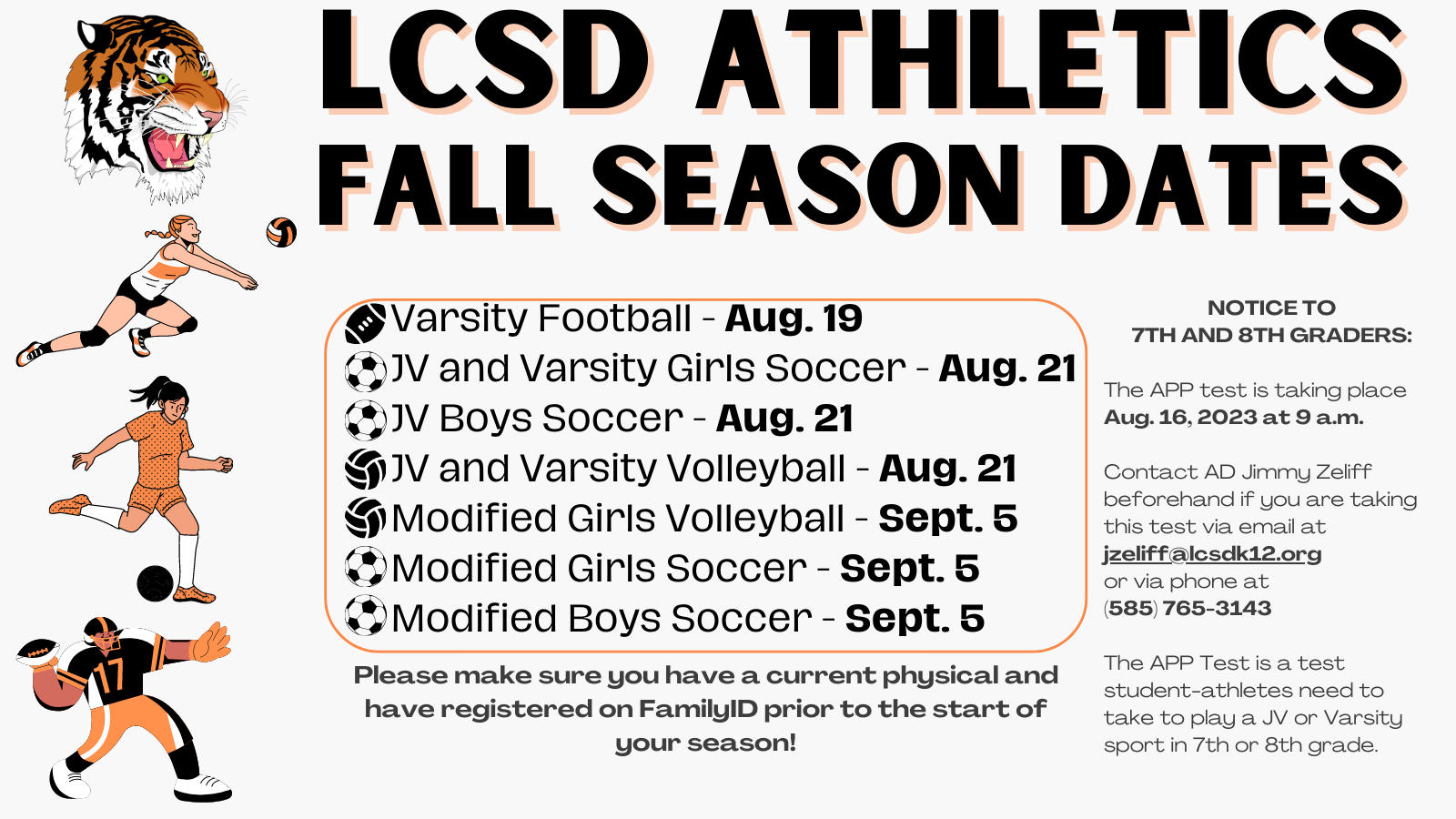 LCSD ATHLETICS
FALL SEASON DATES

Varsity Football - Aug. 19
JV and Varsity Girls Soccer - Aug. 21
JV Boys Soccer - Aug. 21
JV and Varsity Volleyball - Aug. 21
Modified Girls Volleyball - Sept. 5
Modified Girls Soccer - Sept. 5
Modified Boys Soccer - Sept. 5

Please make sure you have a current physical and have registered on FamilyID prior to the start of your season!

NOTICE TO 7TH AND 8TH GRADERS:

The APP test is taking place Aug. 16, 2023 at 9 a.m.

Contact AD Jimmy Zeliff beforehand if you are taking this test via email at jzeliff@lcsdk12.org or via phone at (585) 765-3143

The APP Test is a test student-athletes need to take to play a JV or Varsity sport in 7th or 8th grade.

17